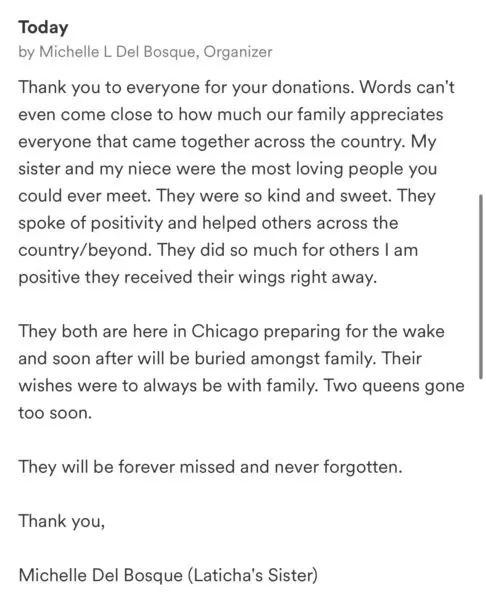 Today
by Michelle L Del Bosque, Organizer

Thank you to everyone for your donations. Words can't even come close to how much our family appreciates everyone that came together across the country. My sister and my niece were the most loving people you could ever meet. They were so kind and sweet. They spoke of positivity and helped others across the country/beyond. They did so much for others I am positive they received their wings right away.

They both are here in Chicago preparing for the wake and soon after will be buried amongst family. Their wishes were to always be with family. Two queens gone too soon.

They will be forever missed and never forgotten.

Thank you,

Michelle Del Bosque (Laticha's Sister)